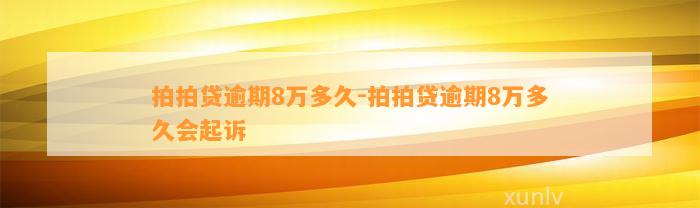 拍拍贷逾期8万多久-拍拍贷逾期8万多久会起诉

xunlv